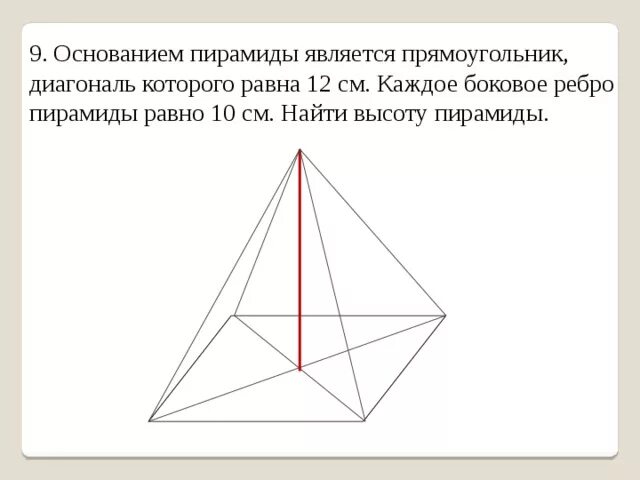 9. Основанием пирамиды является прямоугольник, диагональ которого равна 12 см. Каждое боковое ребро пирамиды равно 10 см. Найти высоту пирамиды.